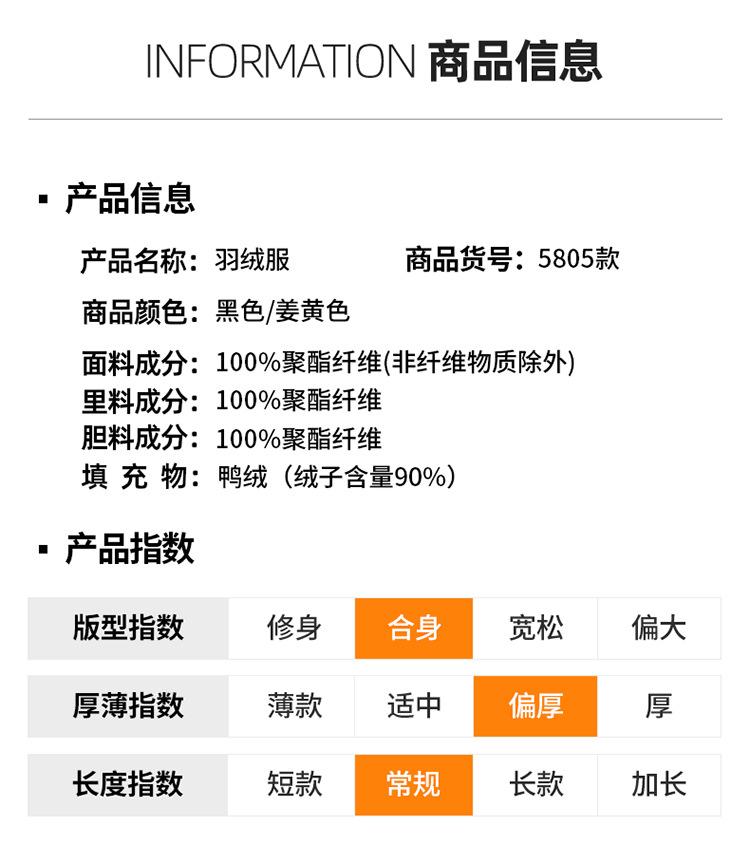 INFORMATION 商品信息

▪ 产品信息

产品名称：羽绒服　　商品货号：5805款

商品颜色：黑色/姜黄色

面料成分：100%聚酯纤维(非纤维物质除外)
里料成分：100%聚酯纤维
胆料成分：100%聚酯纤维
填 充 物：鸭绒（绒子含量90%）

▪ 产品指数

| 版型指数 | 修身 | 合身 | 宽松 | 偏大 |
|---|---|---|---|---|
| 厚薄指数 | 薄款 | 适中 | 偏厚 | 厚 |
| 长度指数 | 短款 | 常规 | 长款 | 加长 |